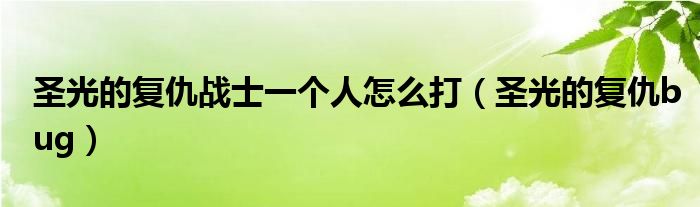 圣光的复仇战士一个人怎么打（圣光的复仇bug）